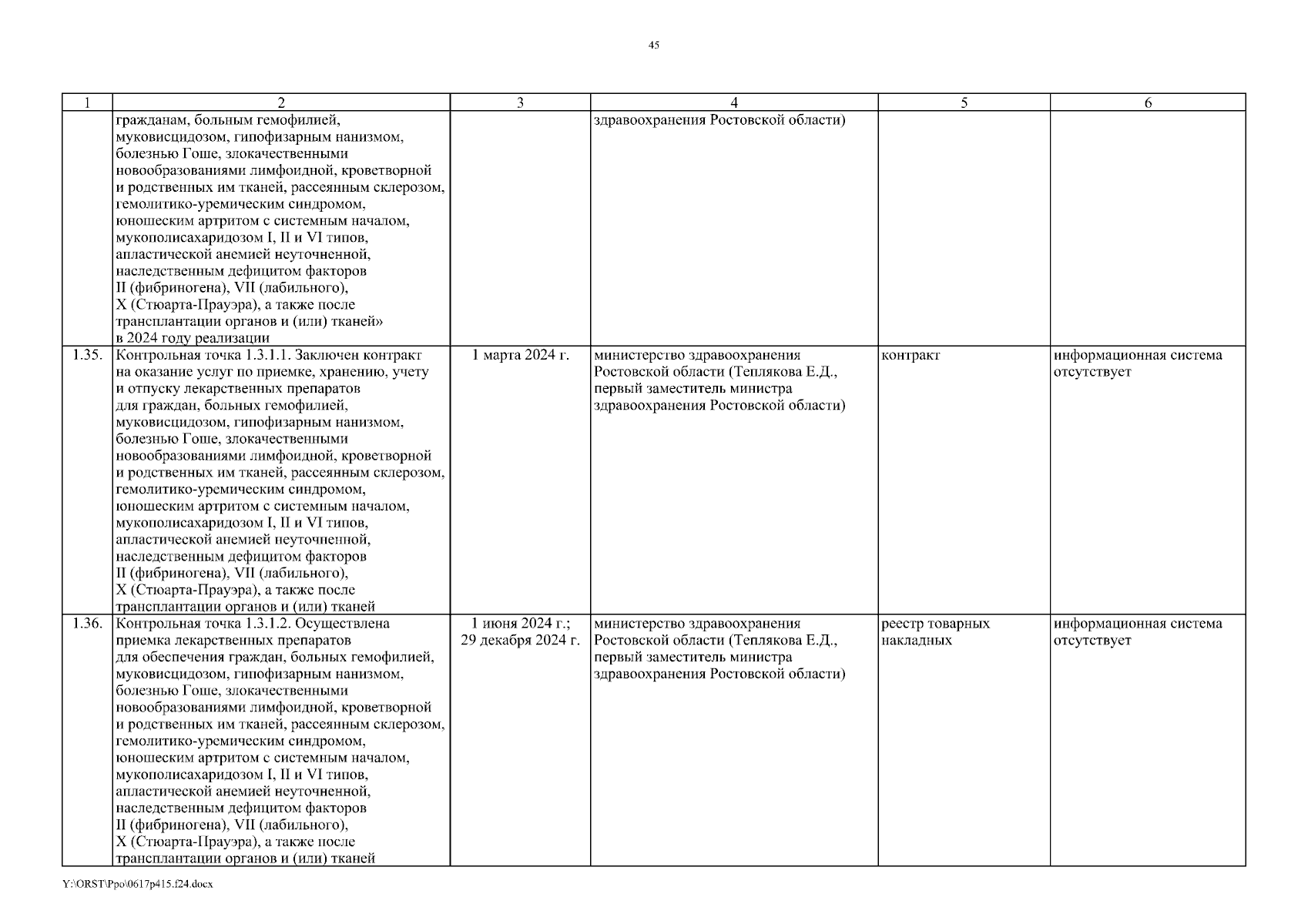 45

| 1 | 2 | 3 | 4 | 5 | 6 |
|---|---|---|---|---|---|
| | гражданам, больным гемофилией, муковисцидозом, гипофизарным нанизмом, болезнью Гоше, злокачественными новообразованиями лимфоидной, кроветворной и родственных им тканей, рассеянным склерозом, гемолитико-уремическим синдромом, юношеским артритом с системным началом, мукополисахаридозом I, II и VI типов, апластической анемией неуточненной, наследственным дефицитом факторов II (фибриногена), VII (лабильного), X (Стюарта-Прауэра), а также после трансплантации органов и (или) тканей» в 2024 году реализации | | здравоохранения Ростовской области) | | |
| 1.35. | Контрольная точка 1.3.1.1. Заключен контракт на оказание услуг по приемке, хранению, учету и отпуску лекарственных препаратов для граждан, больных гемофилией, муковисцидозом, гипофизарным нанизмом, болезнью Гоше, злокачественными новообразованиями лимфоидной, кроветворной и родственных им тканей, рассеянным склерозом, гемолитико-уремическим синдромом, юношеским артритом с системным началом, мукополисахаридозом I, II и VI типов, апластической анемией неуточненной, наследственным дефицитом факторов II (фибриногена), VII (лабильного), X (Стюарта-Прауэра), а также после трансплантации органов и (или) тканей | 1 марта 2024 г. | министерство здравоохранения Ростовской области (Теплякова Е.Д., первый заместитель министра здравоохранения Ростовской области) | контракт | информационная система отсутствует |
| 1.36. | Контрольная точка 1.3.1.2. Осуществлена приемка лекарственных препаратов для обеспечения граждан, больных гемофилией, муковисцидозом, гипофизарным нанизмом, болезнью Гоше, злокачественными новообразованиями лимфоидной, кроветворной и родственных им тканей, рассеянным склерозом, гемолитико-уремическим синдромом, юношеским артритом с системным началом, мукополисахаридозом I, II и VI типов, апластической анемией неуточненной, наследственным дефицитом факторов II (фибриногена), VII (лабильного), X (Стюарта-Прауэра), а также после трансплантации органов и (или) тканей | 1 июня 2024 г.; 29 декабря 2024 г. | министерство здравоохранения Ростовской области (Теплякова Е.Д., первый заместитель министра здравоохранения Ростовской области) | реестр товарных накладных | информационная система отсутствует |

Y:\ORST\Ppo\0617p415.f24.docx